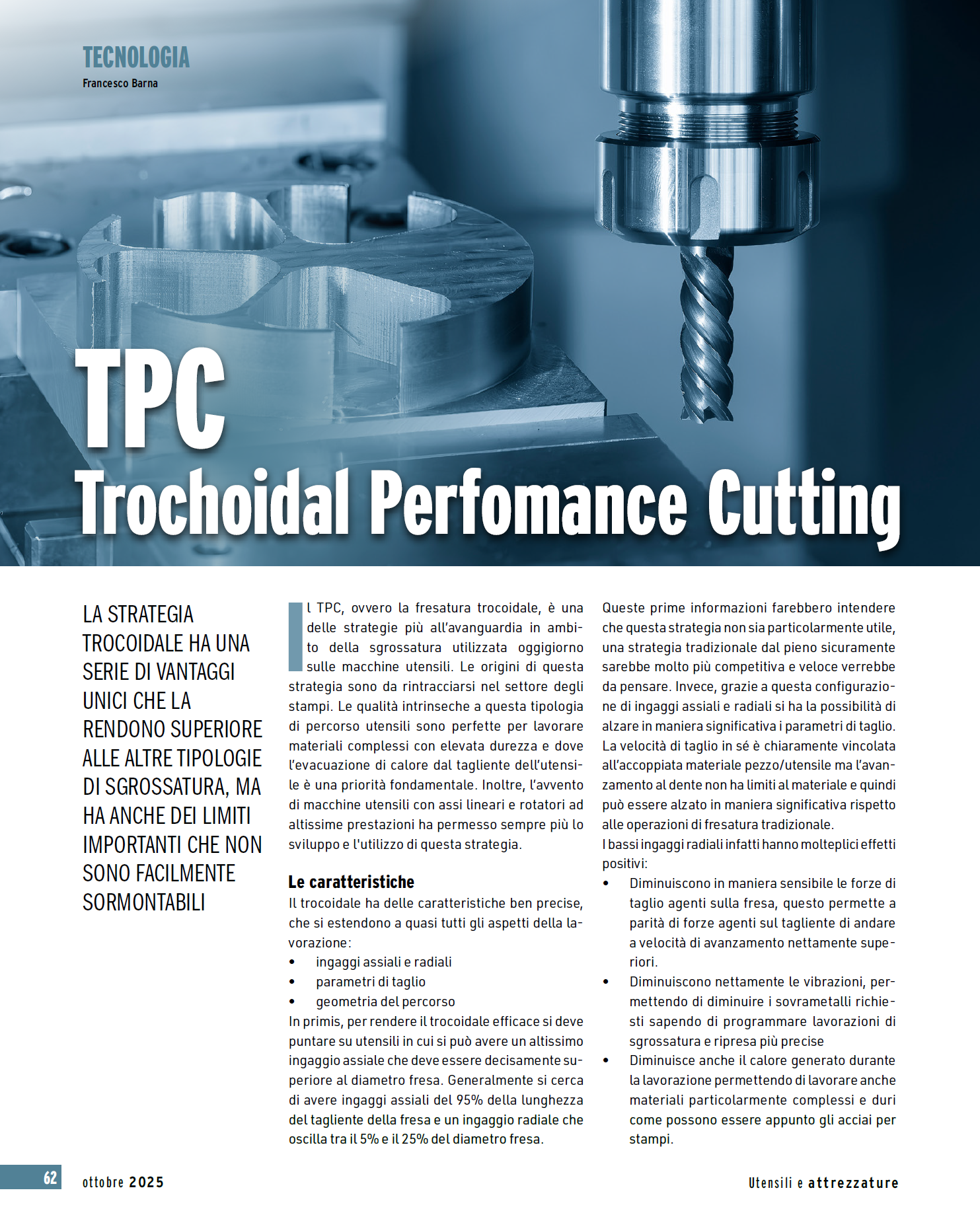 TECNOLOGIA
Francesco Barna

TPC
Trochoidal Perfomance Cutting

LA STRATEGIA TROCOIDALE HA UNA SERIE DI VANTAGGI UNICI CHE LA RENDONO SUPERIORE ALLE ALTRE TIPOLOGIE DI SGROSSATURA, MA HA ANCHE DEI LIMITI IMPORTANTI CHE NON SONO FACILMENTE SORMONTABILI

Il TPC, ovvero la fresatura trocoidale, è una delle strategie più all'avanguardia in ambito della sgrossatura utilizzata oggigiorno sulle macchine utensili. Le origini di questa strategia sono da rintracciarsi nel settore degli stampi. Le qualità intrinseche a questa tipologia di percorso utensili sono perfette per lavorare materiali complessi con elevata durezza e dove l'evacuazione di calore dal tagliente dell'utensile è una priorità fondamentale. Inoltre, l'avvento di macchine utensili con assi lineari e rotatori ad altissime prestazioni ha permesso sempre più lo sviluppo e l'utilizzo di questa strategia.

Le caratteristiche
Il trocoidale ha delle caratteristiche ben precise, che si estendono a quasi tutti gli aspetti della lavorazione:
• ingaggi assiali e radiali
• parametri di taglio
• geometria del percorso
In primis, per rendere il trocoidale efficace si deve puntare su utensili in cui si può avere un altissimo ingaggio assiale che deve essere decisamente superiore al diametro fresa. Generalmente si cerca di avere ingaggi assiali del 95% della lunghezza del tagliente della fresa e un ingaggio radiale che oscilla tra il 5% e il 25% del diametro fresa.

Queste prime informazioni farebbero intendere che questa strategia non sia particolarmente utile, una strategia tradizionale dal pieno sicuramente sarebbe molto più competitiva e veloce verrebbe da pensare. Invece, grazie a questa configurazione di ingaggi assiali e radiali si ha la possibilità di alzare in maniera significativa i parametri di taglio. La velocità di taglio in sé è chiaramente vincolata all'accoppiata materiale pezzo/utensile ma l'avanzamento al dente non ha limiti al materiale e quindi può essere alzato in maniera significativa rispetto alle operazioni di fresatura tradizionale.
I bassi ingaggi radiali infatti hanno molteplici effetti positivi:
• Diminuiscono in maniera sensibile le forze di taglio agenti sulla fresa, questo permette a parità di forze agenti sul tagliente di andare a velocità di avanzamento nettamente superiori.
• Diminuiscono nettamente le vibrazioni, permettendo di diminuire i sovrametalli richiesti sapendo di programmare lavorazioni di sgrossatura e ripresa più precise
• Diminuisce anche il calore generato durante la lavorazione permettendo di lavorare anche materiali particolarmente complessi e duri come possono essere appunto gli acciai per stampi.

62 ottobre 2025 Utensili e attrezzature